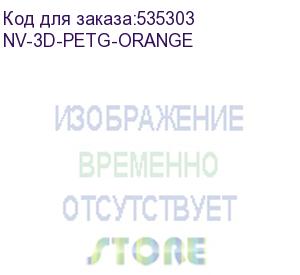 Код для заказа:535303
NV-3D-PETG-ORANGE

ИЗОБРАЖЕНИЕ
ВРЕМЕННО
ОТСУТСТВУЕТ
STORE